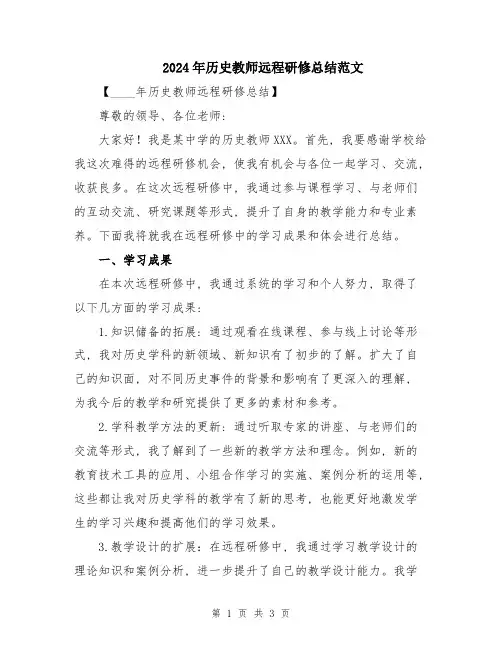 2024年历史教师远程研修总结范文

【____年历史教师远程研修总结】

尊敬的领导、各位老师：

大家好！我是某中学的历史教师XXX。首先，我要感谢学校给我这次难得的远程研修机会，使我有机会与各位一起学习、交流，收获良多。在这次远程研修中，我通过参与课程学习、与老师们的互动交流、研究课题等形式，提升了自身的教学能力和专业素养。下面我将就我在远程研修中的学习成果和体会进行总结。

一、学习成果

在本次远程研修中，我通过系统的学习和个人努力，取得了以下几方面的学习成果：

1.知识储备的拓展：通过观看在线课程、参与线上讨论等形式，我对历史学科的新领域、新知识有了初步的了解。扩大了自己的知识面，对不同历史事件的背景和影响有了更深入的理解，为我今后的教学和研究提供了更多的素材和参考。

2.学科教学方法的更新：通过听取专家的讲座、与老师们的交流等形式，我了解到了一些新的教学方法和理念。例如，新的教育技术工具的应用、小组合作学习的实施、案例分析的运用等，这些都让我对历史学科的教学有了新的思考，也能更好地激发学生的学习兴趣和提高他们的学习效果。

3.教学设计的扩展：在远程研修中，我通过学习教学设计的理论知识和案例分析，进一步提升了自己的教学设计能力。我学

第 1 页 共 3 页